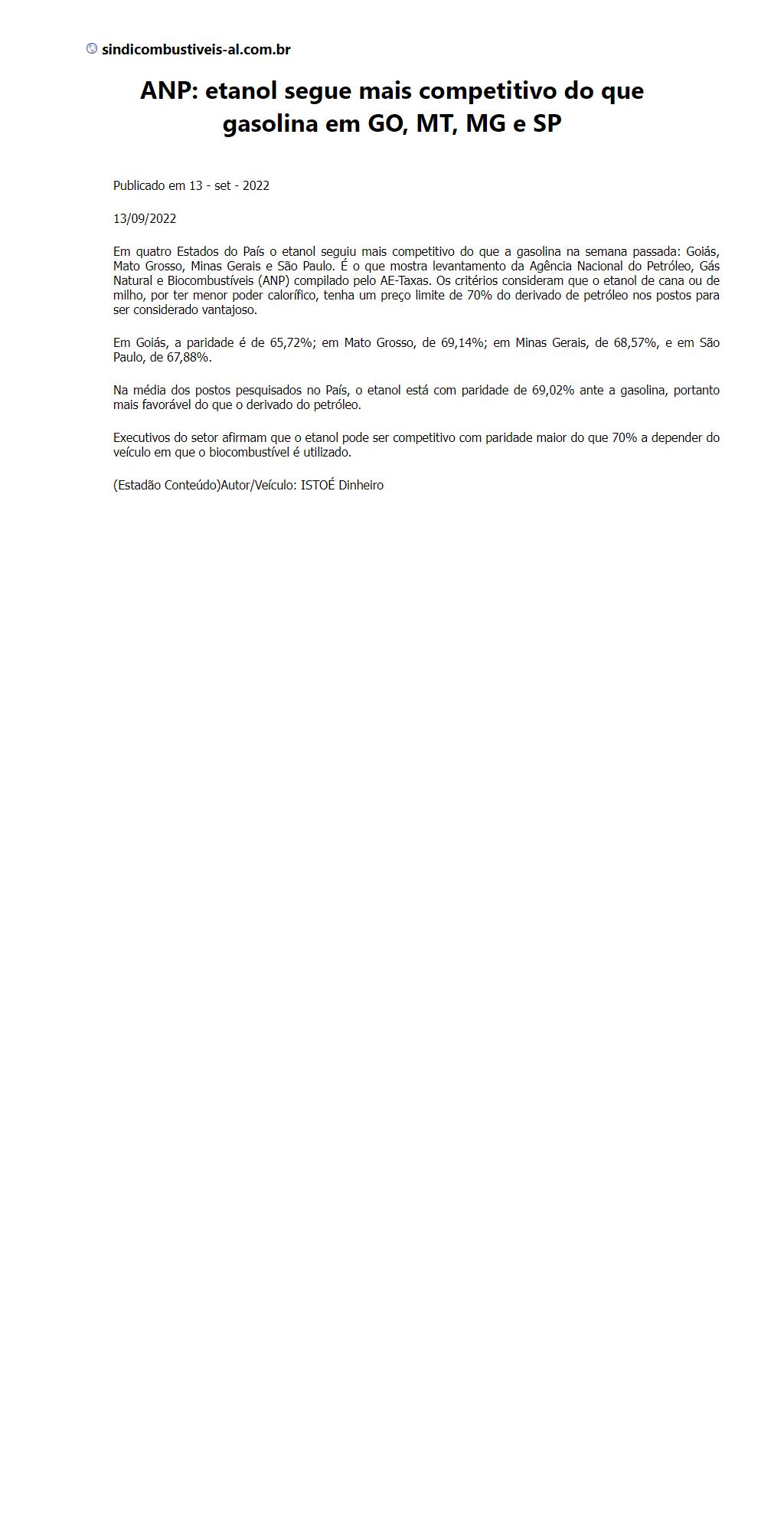 sindicombustiveis-al.com.br

ANP: etanol segue mais competitivo do que gasolina em GO, MT, MG e SP

Publicado em 13 - set - 2022

13/09/2022

Em quatro Estados do País o etanol seguiu mais competitivo do que a gasolina na semana passada: Goiás, Mato Grosso, Minas Gerais e São Paulo. É o que mostra levantamento da Agência Nacional do Petróleo, Gás Natural e Biocombustíveis (ANP) compilado pelo AE-Taxas. Os critérios consideram que o etanol de cana ou de milho, por ter menor poder calorífico, tenha um preço limite de 70% do derivado de petróleo nos postos para ser considerado vantajoso.

Em Goiás, a paridade é de 65,72%; em Mato Grosso, de 69,14%; em Minas Gerais, de 68,57%, e em São Paulo, de 67,88%.

Na média dos postos pesquisados no País, o etanol está com paridade de 69,02% ante a gasolina, portanto mais favorável do que o derivado do petróleo.

Executivos do setor afirmam que o etanol pode ser competitivo com paridade maior do que 70% a depender do veículo em que o biocombustível é utilizado.

(Estadão Conteúdo)Autor/Veículo: ISTOÉ Dinheiro